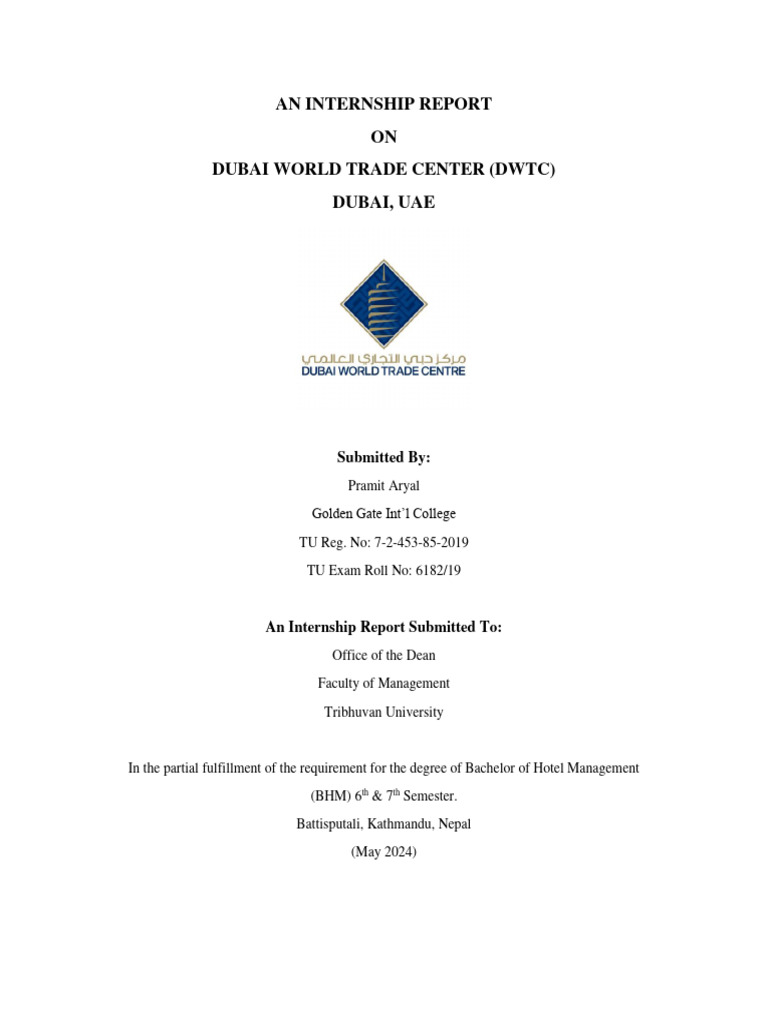 AN INTERNSHIP REPORT

ON

DUBAI WORLD TRADE CENTER (DWTC)

DUBAI, UAE

مركز دبي التجاري العالمي
DUBAI WORLD TRADE CENTRE

Submitted By:

Pramit Aryal

Golden Gate Int'l College

TU Reg. No: 7-2-453-85-2019

TU Exam Roll No: 6182/19

An Internship Report Submitted To:

Office of the Dean

Faculty of Management

Tribhuvan University

In the partial fulfillment of the requirement for the degree of Bachelor of Hotel Management (BHM) $6^{th}$ & $7^{th}$ Semester.

Battisputali, Kathmandu, Nepal

(May 2024)